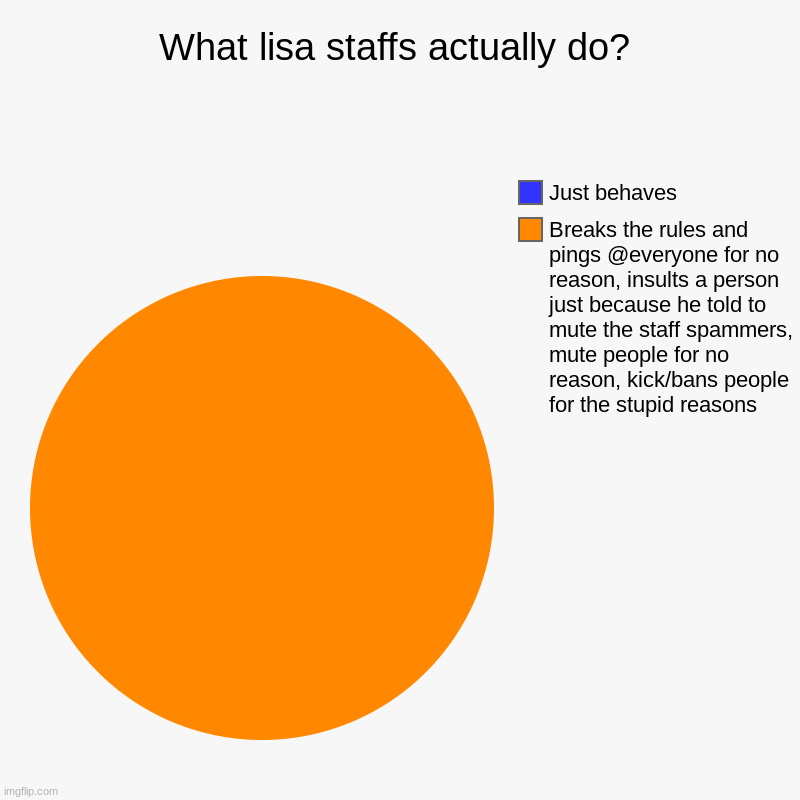 What lisa staffs actually do?

Just behaves

Breaks the rules and pings @everyone for no reason, insults a person just because he told to mute the staff spammers, mute people for no reason, kick/bans people for the stupid reasons

imgflip.com